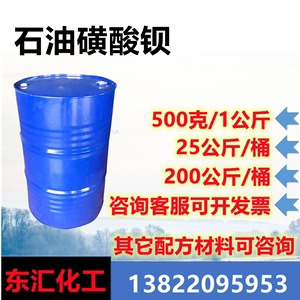 石油磺酸钡

500克/1公斤
25公斤/桶
200公斤/桶
咨询客服可开发票

其它配方材料可咨询

东汇化工
13822095953